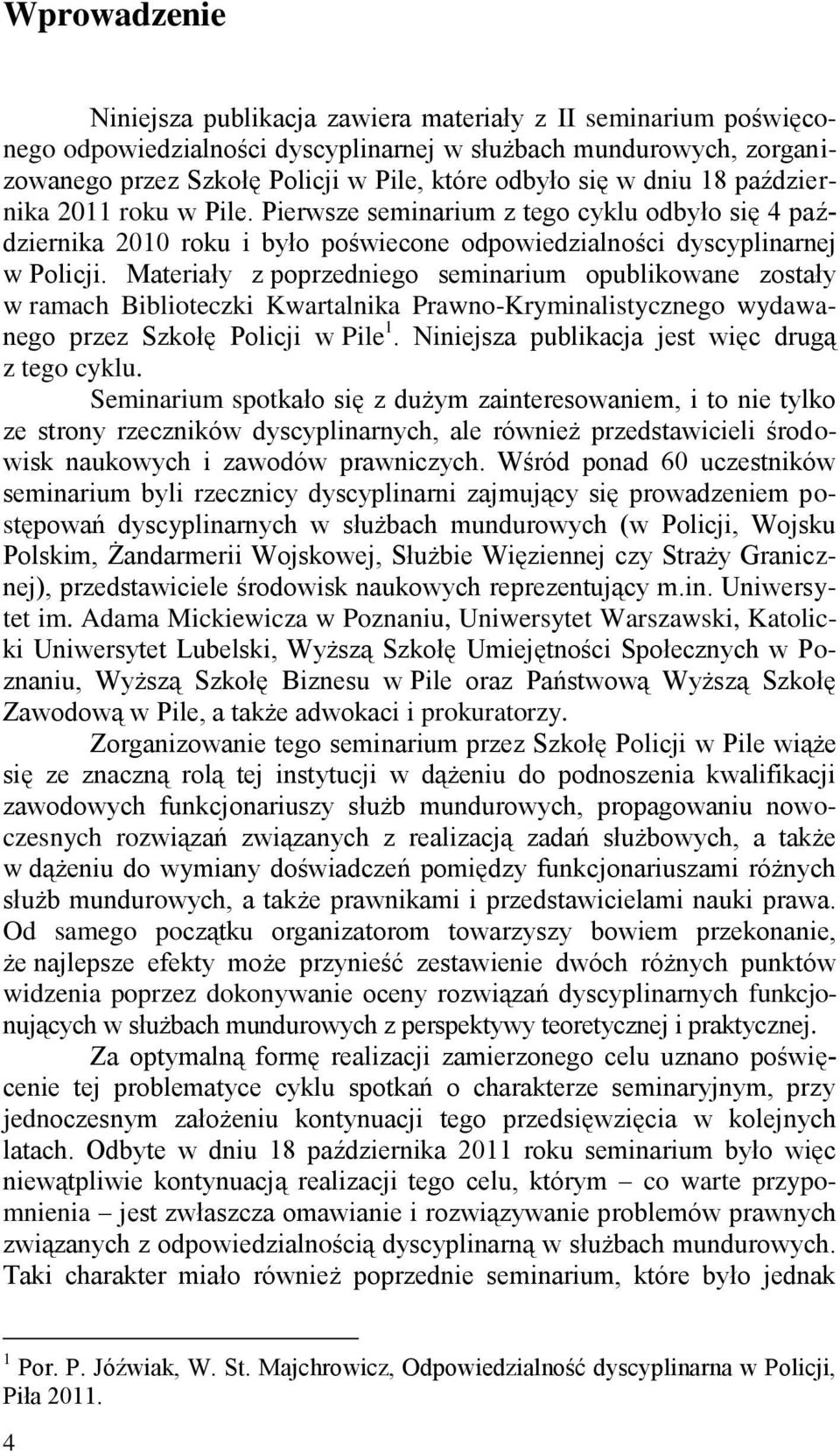 Wprowadzenie

Niniejsza publikacja zawiera materiały z II seminarium poświęconego odpowiedzialności dyscyplinarnej w służbach mundurowych, zorganizowanego przez Szkołę Policji w Pile, które odbyło się w dniu 18 października 2011 roku w Pile. Pierwsze seminarium z tego cyklu odbyło się 4 października 2010 roku i było poświecone odpowiedzialności dyscyplinarnej w Policji. Materiały z poprzedniego seminarium opublikowane zostały w ramach Biblioteczki Kwartalnika Prawno-Kryminalistycznego wydawanego przez Szkołę Policji w Pile$^1$. Niniejsza publikacja jest więc drugą z tego cyklu.

Seminarium spotkało się z dużym zainteresowaniem, i to nie tylko ze strony rzeczników dyscyplinarnych, ale również przedstawicieli środowisk naukowych i zawodów prawniczych. Wśród ponad 60 uczestników seminarium byli rzecznicy dyscyplinarni zajmujący się prowadzeniem postępowań dyscyplinarnych w służbach mundurowych (w Policji, Wojsku Polskim, Żandarmerii Wojskowej, Służbie Więziennej czy Straży Granicznej), przedstawiciele środowisk naukowych reprezentujący m.in. Uniwersytet im. Adama Mickiewicza w Poznaniu, Uniwersytet Warszawski, Katolicki Uniwersytet Lubelski, Wyższą Szkołę Umiejętności Społecznych w Poznaniu, Wyższą Szkołę Biznesu w Pile oraz Państwową Wyższą Szkołę Zawodową w Pile, a także adwokaci i prokuratorzy.

Zorganizowanie tego seminarium przez Szkołę Policji w Pile wiąże się ze znaczną rolą tej instytucji w dążeniu do podnoszenia kwalifikacji zawodowych funkcjonariuszy służb mundurowych, propagowaniu nowoczesnych rozwiązań związanych z realizacją zadań służbowych, a także w dążeniu do wymiany doświadczeń pomiędzy funkcjonariuszami różnych służb mundurowych, a także prawnikami i przedstawicielami nauki prawa. Od samego początku organizatorom towarzyszy bowiem przekonanie, że najlepsze efekty może przynieść zestawienie dwóch różnych punktów widzenia poprzez dokonywanie oceny rozwiązań dyscyplinarnych funkcjonujących w służbach mundurowych z perspektywy teoretycznej i praktycznej.

Za optymalną formę realizacji zamierzonego celu uznano poświęcenie tej problematyce cyklu spotkań o charakterze seminaryjnym, przy jednoczesnym założeniu kontynuacji tego przedsięwzięcia w kolejnych latach. Odbyte w dniu 18 października 2011 roku seminarium było więc niewątpliwie kontynuacją realizacji tego celu, którym – co warte przypomnienia – jest zwłaszcza omawianie i rozwiązywanie problemów prawnych związanych z odpowiedzialnością dyscyplinarną w służbach mundurowych. Taki charakter miało również poprzednie seminarium, które było jednak

$^1$ Por. P. Jóźwiak, W. St. Majchrowicz, Odpowiedzialność dyscyplinarna w Policji, Piła 2011.

4